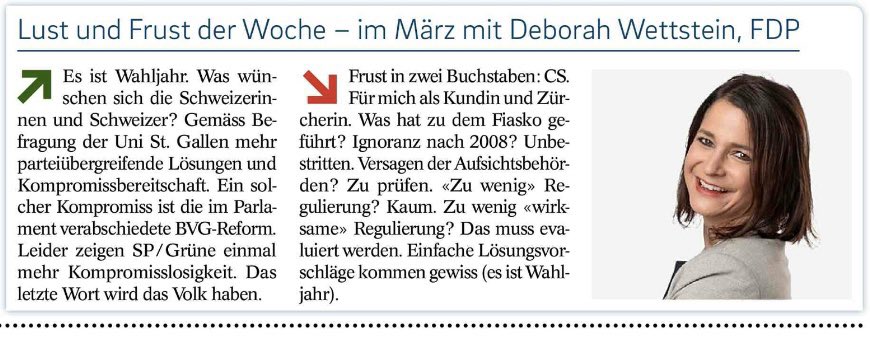 Lust und Frust der Woche – im März mit Deborah Wettstein, FDP

Es ist Wahljahr. Was wünschen sich die Schweizerinnen und Schweizer? Gemäss Befragung der Uni St. Gallen mehr parteiübergreifende Lösungen und Kompromissbereitschaft. Ein solcher Kompromiss ist die im Parlament verabschiedete BVG-Reform. Leider zeigen SP/Grüne einmal mehr Kompromisslosigkeit. Das letzte Wort wird das Volk haben.

Frust in zwei Buchstaben: CS. Für mich als Kundin und Zürcherin. Was hat zu dem Fiasko geführt? Ignoranz nach 2008? Unbestritten. Versagen der Aufsichtsbehörden? Zu prüfen. «Zu wenig» Regulierung? Kaum. Zu wenig «wirksame» Regulierung? Das muss evaluiert werden. Einfache Lösungsvorschläge kommen gewiss (es ist Wahljahr).